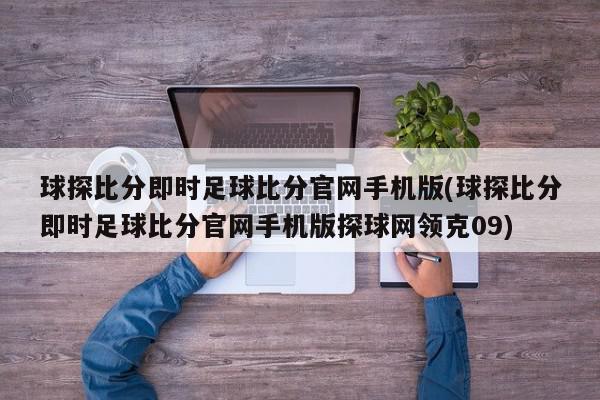 球探比分即时足球比分官网手机版(球探比分即时足球比分官网手机版探球网领克09)